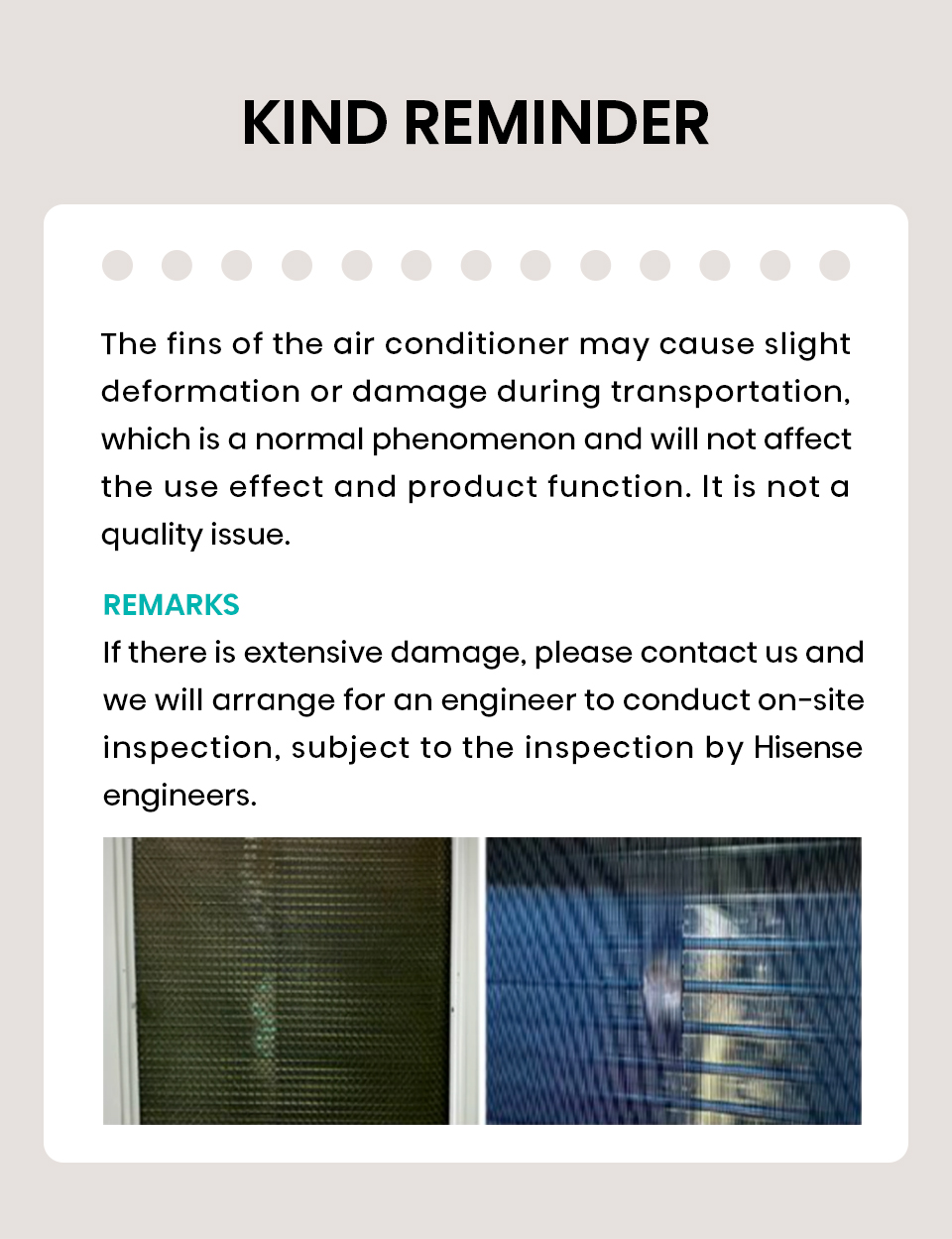 KIND REMINDER

The fins of the air conditioner may cause slight deformation or damage during transportation, which is a normal phenomenon and will not affect the use effect and product function. It is not a quality issue.

REMARKS
If there is extensive damage, please contact us and we will arrange for an engineer to conduct on-site inspection, subject to the inspection by Hisense engineers.